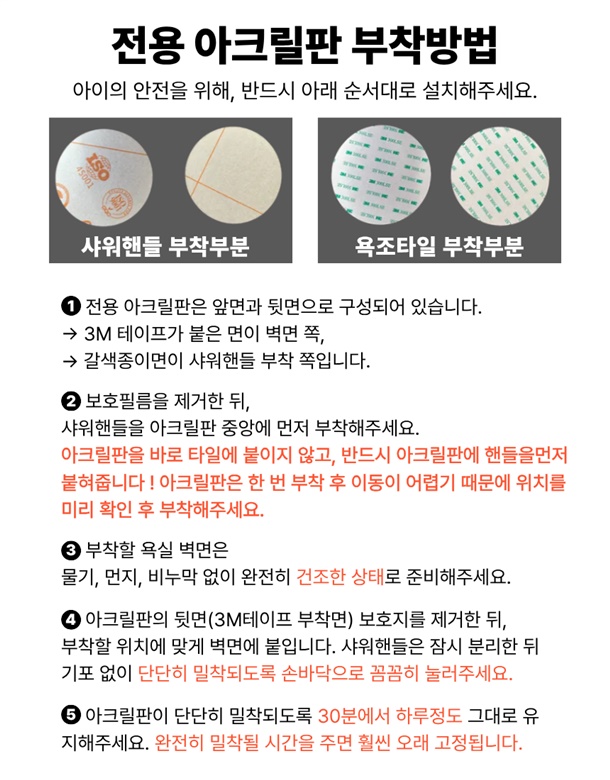 전용 아크릴판 부착방법

아이의 안전을 위해, 반드시 아래 순서대로 설치해주세요.

샤워핸들 부착부분

욕조타일 부착부분

❶ 전용 아크릴판은 앞면과 뒷면으로 구성되어 있습니다.
→ 3M 테이프가 붙은 면이 벽면 쪽,
→ 갈색종이면이 샤워핸들 부착 쪽입니다.

❷ 보호필름을 제거한 뒤,
샤워핸들을 아크릴판 중앙에 먼저 부착해주세요.
아크릴판을 바로 타일에 붙이지 않고, 반드시 아크릴판에 핸들을먼저 붙혀줍니다 ! 아크릴판은 한 번 부착 후 이동이 어렵기 때문에 위치를 미리 확인 후 부착해주세요.

❸ 부착할 욕실 벽면은
물기, 먼지, 비누막 없이 완전히 건조한 상태로 준비해주세요.

❹ 아크릴판의 뒷면(3M테이프 부착면) 보호지를 제거한 뒤,
부착할 위치에 맞게 벽면에 붙입니다. 샤워핸들은 잠시 분리한 뒤
기포 없이 단단히 밀착되도록 손바닥으로 꼼꼼히 눌러주세요.

❺ 아크릴판이 단단히 밀착되도록 30분에서 하루정도 그대로 유지해주세요. 완전히 밀착될 시간을 주면 훨씬 오래 고정됩니다.